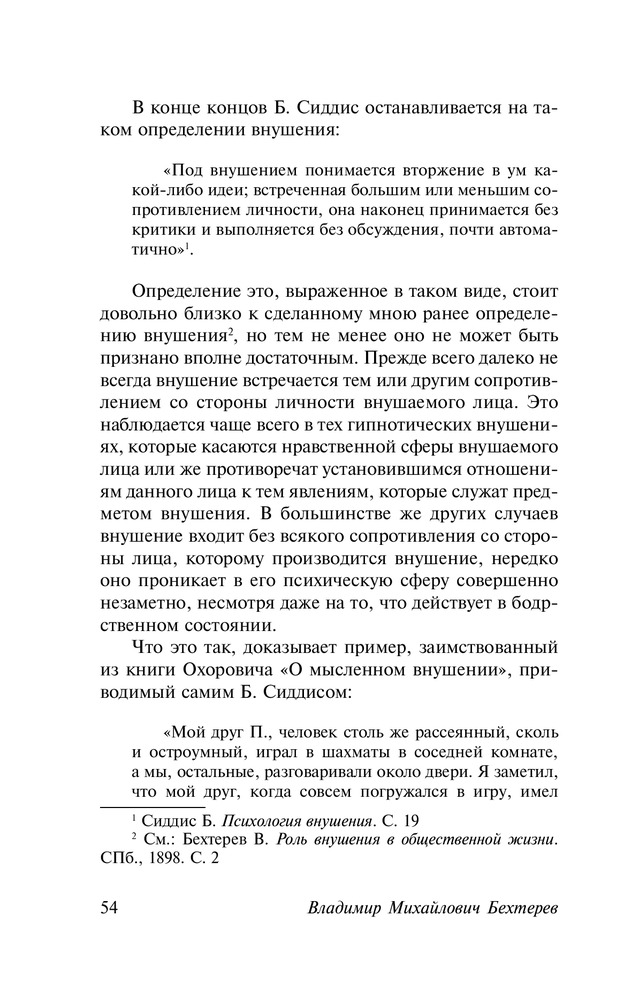 В конце концов Б. Сиддис останавливается на таком определении внушения:

«Под внушением понимается вторжение в ум какой-либо идеи; встреченная большим или меньшим сопротивлением личности, она наконец принимается без критики и выполняется без обсуждения, почти автоматично»$^1$.

Определение это, выраженное в таком виде, стоит довольно близко к сделанному мною ранее определению внушения$^2$, но тем не менее оно не может быть признано вполне достаточным. Прежде всего далеко не всегда внушение встречается тем или другим сопротивлением со стороны личности внушаемого лица. Это наблюдается чаще всего в тех гипнотических внушениях, которые касаются нравственной сферы внушаемого лица или же противоречат установившимся отношениям данного лица к тем явлениям, которые служат предметом внушения. В большинстве же других случаев внушение входит без всякого сопротивления со стороны лица, которому производится внушение, нередко оно проникает в его психическую сферу совершенно незаметно, несмотря даже на то, что действует в бодрственном состоянии.

Что это так, доказывает пример, заимствованный из книги Охоровича «О мысленном внушении», приводимый самим Б. Сиддисом:

«Мой друг П., человек столь же рассеянный, сколь и остроумный, играл в шахматы в соседней комнате, а мы, остальные, разговаривали около двери. Я заметил, что мой друг, когда совсем погружался в игру, имел

$^1$ Сиддис Б. Психология внушения. С. 19

$^2$ См.: Бехтерев В. Роль внушения в общественной жизни. СПб., 1898. С. 2

54 Владимир Михайлович Бехтерев